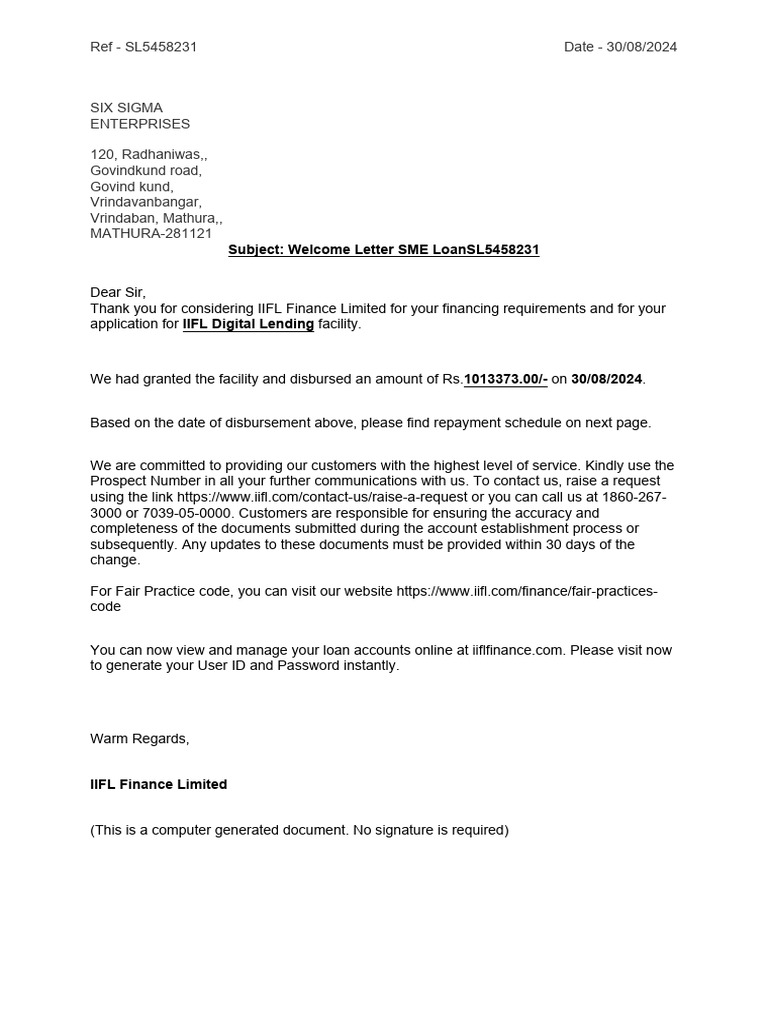 Ref - SL5458231

Date - 30/08/2024

SIX SIGMA
ENTERPRISES

120, Radhaniwas,,
Govindkund road,
Govind kund,
Vrindavanbangar,
Vrindaban, Mathura,,
MATHURA-281121

Subject: Welcome Letter SME LoanSL5458231

Dear Sir,
Thank you for considering IIFL Finance Limited for your financing requirements and for your application for IIFL Digital Lending facility.

We had granted the facility and disbursed an amount of Rs.1013373.00/- on 30/08/2024.

Based on the date of disbursement above, please find repayment schedule on next page.

We are committed to providing our customers with the highest level of service. Kindly use the Prospect Number in all your further communications with us. To contact us, raise a request using the link https://www.iifl.com/contact-us/raise-a-request or you can call us at 1860-267-3000 or 7039-05-0000. Customers are responsible for ensuring the accuracy and completeness of the documents submitted during the account establishment process or subsequently. Any updates to these documents must be provided within 30 days of the change.

For Fair Practice code, you can visit our website https://www.iifl.com/finance/fair-practices-code

You can now view and manage your loan accounts online at iiflfinance.com. Please visit now to generate your User ID and Password instantly.

Warm Regards,

IIFL Finance Limited

(This is a computer generated document. No signature is required)